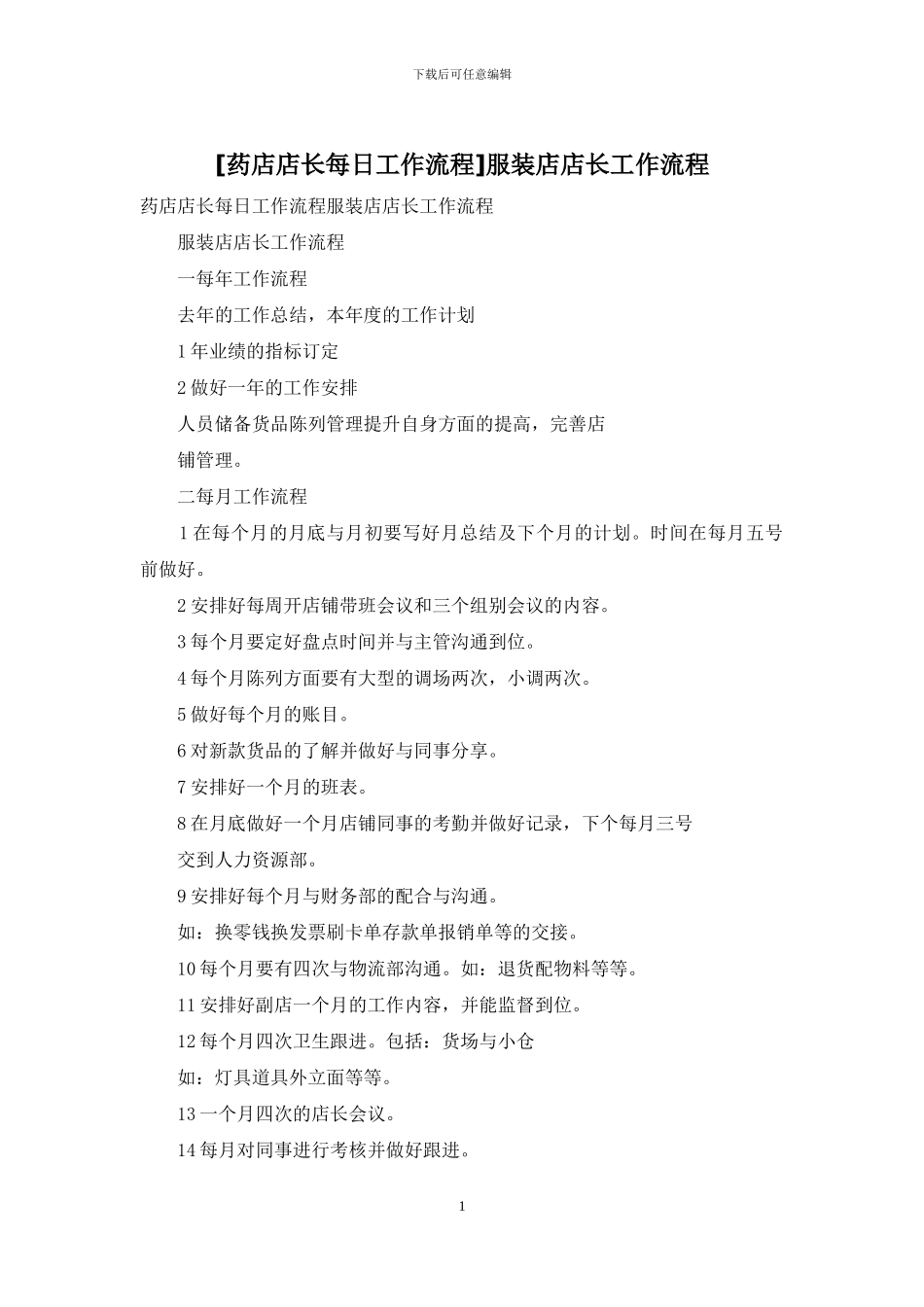 下载后可任意编辑

[药店店长每日工作流程]服装店店长工作流程

药店店长每日工作流程服装店店长工作流程

服装店店长工作流程

一每年工作流程

去年的工作总结，本年度的工作计划

1 年业绩的指标订定

2 做好一年的工作安排

人员储备货品陈列管理提升自身方面的提高，完善店铺管理。

二每月工作流程

1 在每个月的月底与月初要写好月总结及下个月的计划。时间在每月五号前做好。

2 安排好每周开店铺带班会议和三个组别会议的内容。

3 每个月要定好盘点时间并与主管沟通到位。

4 每个月陈列方面要有大型的调场两次，小调两次。

5 做好每个月的账目。

6 对新款货品的了解并做好与同事分享。

7 安排好一个月的班表。

8 在月底做好一个月店铺同事的考勤并做好记录，下个每月三号交到人力资源部。

9 安排好每个月与财务部的配合与沟通。

如：换零钱换发票刷卡单存款单报销单等的交接。

10 每个月要有四次与物流部沟通。如：退货配物料等等。

11 安排好副店一个月的工作内容，并能监督到位。

12 每个月四次卫生跟进。包括：货场与小仓

如：灯具道具外立面等等。

13 一个月四次的店长会议。

14 每月对同事进行考核并做好跟进。

1